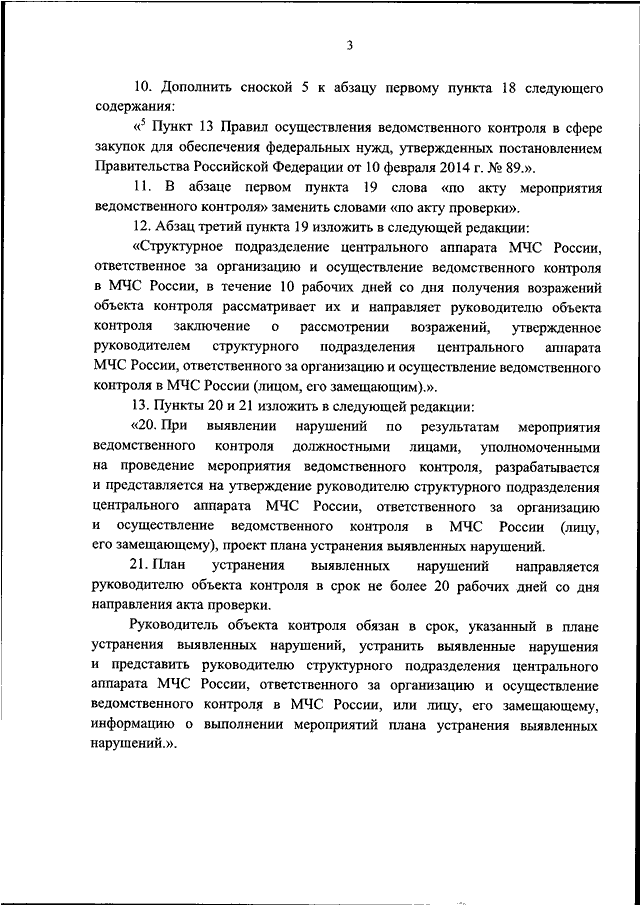 3

10. Дополнить сноской 5 к абзацу первому пункта 18 следующего содержания:

«$^5$ Пункт 13 Правил осуществления ведомственного контроля в сфере закупок для обеспечения федеральных нужд, утвержденных постановлением Правительства Российской Федерации от 10 февраля 2014 г. № 89.».

11. В абзаце первом пункта 19 слова «по акту мероприятия ведомственного контроля» заменить словами «по акту проверки».

12. Абзац третий пункта 19 изложить в следующей редакции:

«Структурное подразделение центрального аппарата МЧС России, ответственное за организацию и осуществление ведомственного контроля в МЧС России, в течение 10 рабочих дней со дня получения возражений объекта контроля рассматривает их и направляет руководителю объекта контроля заключение о рассмотрении возражений, утвержденное руководителем структурного подразделения центрального аппарата МЧС России, ответственного за организацию и осуществление ведомственного контроля в МЧС России (лицом, его замещающим).».

13. Пункты 20 и 21 изложить в следующей редакции:

«20. При выявлении нарушений по результатам мероприятия ведомственного контроля должностными лицами, уполномоченными на проведение мероприятия ведомственного контроля, разрабатывается и представляется на утверждение руководителю структурного подразделения центрального аппарата МЧС России, ответственного за организацию и осуществление ведомственного контроля в МЧС России (лицу, его замещающему), проект плана устранения выявленных нарушений.

21. План устранения выявленных нарушений направляется руководителю объекта контроля в срок не более 20 рабочих дней со дня направления акта проверки.

Руководитель объекта контроля обязан в срок, указанный в плане устранения выявленных нарушений, устранить выявленные нарушения и представить руководителю структурного подразделения центрального аппарата МЧС России, ответственного за организацию и осуществление ведомственного контроля в МЧС России, или лицу, его замещающему, информацию о выполнении мероприятий плана устранения выявленных нарушений.».